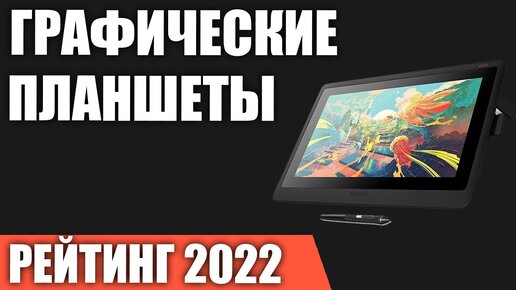 ГРАФИЧЕСКИЕ ПЛАНШЕТЫ

РЕЙТИНГ 2022